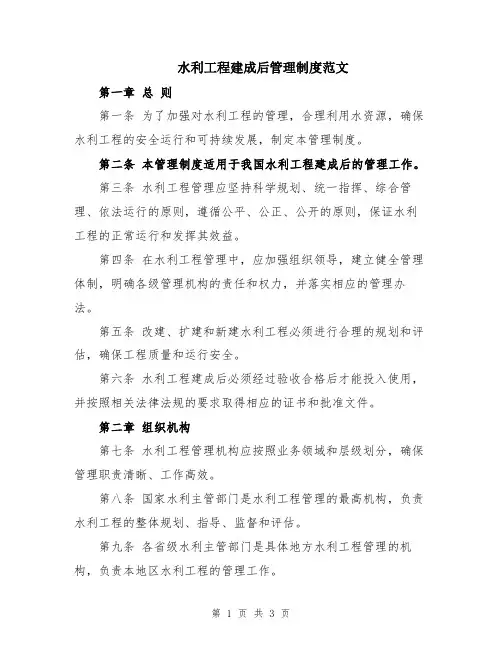 水利工程建成后管理制度范文

第一章 总 则

第一条 为了加强对水利工程的管理，合理利用水资源，确保水利工程的安全运行和可持续发展，制定本管理制度。

第二条 本管理制度适用于我国水利工程建成后的管理工作。

第三条 水利工程管理应坚持科学规划、统一指挥、综合管理、依法运行的原则，遵循公平、公正、公开的原则，保证水利工程的正常运行和发挥其效益。

第四条 在水利工程管理中，应加强组织领导，建立健全管理体制，明确各级管理机构的责任和权力，并落实相应的管理办法。

第五条 改建、扩建和新建水利工程必须进行合理的规划和评估，确保工程质量和运行安全。

第六条 水利工程建成后必须经过验收合格后才能投入使用，并按照相关法律法规的要求取得相应的证书和批准文件。

第二章 组织机构

第七条 水利工程管理机构应按照业务领域和层级划分，确保管理职责清晰、工作高效。

第八条 国家水利主管部门是水利工程管理的最高机构，负责水利工程的整体规划、指导、监督和评估。

第九条 各省级水利主管部门是具体地方水利工程管理的机构，负责本地区水利工程的管理工作。

第 1 页 共 3 页